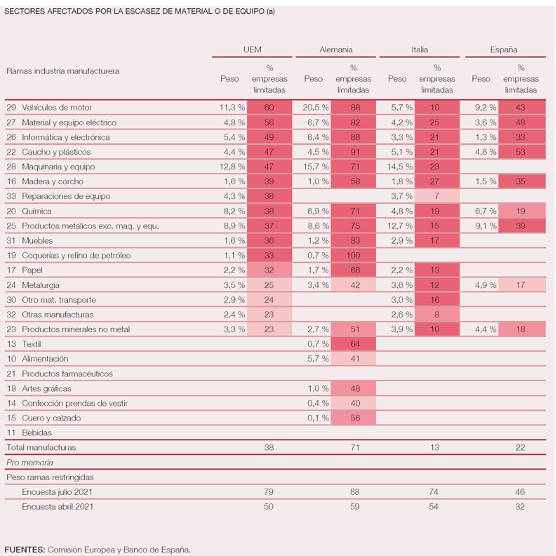 SECTORES AFECTADOS POR LA ESCASEZ DE MATERIAL O DE EQUIPO (a)

| Ramas industria manufacturera | UEM Peso | UEM % empresas limitadas | Alemania Peso | Alemania % empresas limitadas | Italia Peso | Italia % empresas limitadas | España Peso | España % empresas limitadas |
|---|---|---|---|---|---|---|---|---|
| 29 Vehículos de motor | 11,3 % | 60 | 20,5 % | 88 | 5,7 % | 10 | 9,2 % | 43 |
| 27 Material y equipo eléctrico | 4,8 % | 56 | 6,7 % | 82 | 4,2 % | 25 | 3,6 % | 48 |
| 26 Informática y electrónica | 5,4 % | 49 | 6,4 % | 88 | 3,3 % | 21 | 1,3 % | 33 |
| 22 Caucho y plásticos | 4,4 % | 47 | 4,5 % | 91 | 5,1 % | 21 | 4,8 % | 53 |
| 28 Maquinaria y equipo | 12,8 % | 47 | 15,7 % | 71 | 14,5 % | 23 | | |
| 16 Madera y corcho | 1,6 % | 39 | 1,0 % | 58 | 1,8 % | 27 | 1,5 % | 35 |
| 33 Reparaciones de equipo | 4,3 % | 38 | | | 3,7 % | 7 | | |
| 20 Química | 8,2 % | 38 | 6,9 % | 71 | 4,8 % | 19 | 6,7 % | 19 |
| 25 Productos metálicos exc. maq. y equ. | 8,9 % | 37 | 8,6 % | 75 | 12,7 % | 15 | 9,1 % | 39 |
| 31 Muebles | 1,6 % | 36 | 1,2 % | 83 | 2,9 % | 17 | | |
| 19 Coquerías y refino de petróleo | 1,1 % | 33 | 0,7 % | 100 | | | | |
| 17 Papel | 2,2 % | 32 | 1,7 % | 68 | 2,2 % | 13 | | |
| 24 Metalurgia | 3,5 % | 25 | 3,4 % | 42 | 3,6 % | 12 | 4,9 % | 17 |
| 30 Otro mat. transporte | 2,9 % | 24 | | | 3,0 % | 16 | | |
| 32 Otras manufacturas | 2,4 % | 23 | | | 2,6 % | 8 | | |
| 23 Productos minerales no metal | 3,3 % | 23 | 2,7 % | 51 | 3,9 % | 10 | 4,4 % | 18 |
| 13 Textil | | | 0,7 % | 64 | | | | |
| 10 Alimentación | | | 5,7 % | 41 | | | | |
| 21 Productos farmacéuticos | | | | | | | | |
| 18 Artes gráficas | | | 1,0 % | 48 | | | | |
| 14 Confección prendas de vestir | | | 0,4 % | 40 | | | | |
| 15 Cuero y calzado | | | 0,1 % | 56 | | | | |
| 11 Bebidas | | | | | | | | |
| Total manufacturas | | 38 | | 71 | | 13 | | 22 |
| Pro memoria | | | | | | | | |
| Peso ramas restringidas | | | | | | | | |
| Encuesta julio 2021 | | 79 | | 88 | | 74 | | 46 |
| Encuesta abril 2021 | | 50 | | 59 | | 54 | | 32 |

FUENTES: Comisión Europea y Banco de España.